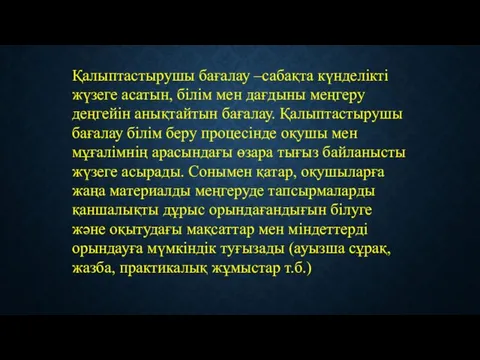 Қалыптастырушы бағалау –сабақта күнделікті жүзеге асатын, білім мен дағдыны меңгеру деңгейін анықтайтын бағалау. Қалыптастырушы бағалау білім беру процесінде оқушы мен мұғалімнің арасындағы өзара тығыз байланысты жүзеге асырады. Сонымен қатар, оқушыларға жаңа материалды меңгеруде тапсырмаларды қаншалықты дұрыс орындағандығын білуге және оқытудағы мақсаттар мен міндеттерді орындауға мүмкіндік туғызады (ауызша сұрақ, жазба, практикалық жұмыстар т.б.)